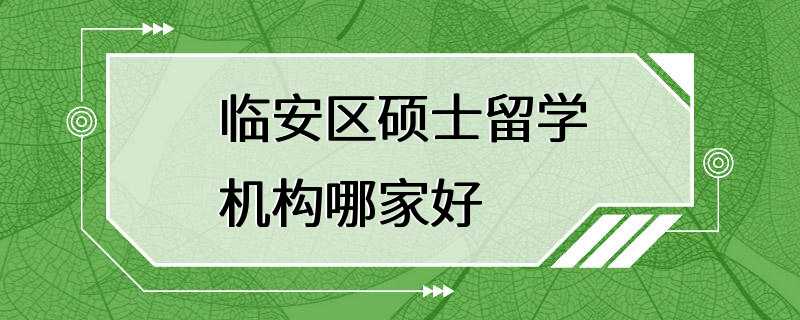 临安区硕士留学机构哪家好